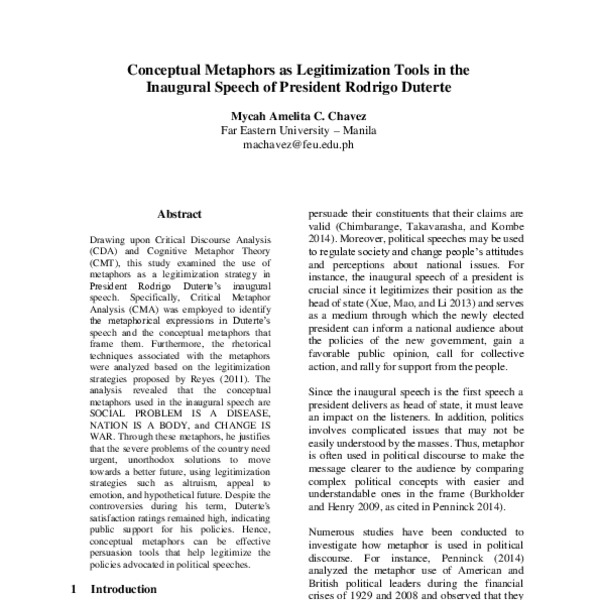 Conceptual Metaphors as Legitimization Tools in the Inaugural Speech of President Rodrigo Duterte

Mycah Amelita C. Chavez
Far Eastern University – Manila
machavez@feu.edu.ph

Abstract

Drawing upon Critical Discourse Analysis (CDA) and Cognitive Metaphor Theory (CMT), this study examined the use of metaphors as a legitimization strategy in President Rodrigo Duterte's inaugural speech. Specifically, Critical Metaphor Analysis (CMA) was employed to identify the metaphorical expressions in Duterte's speech and the conceptual metaphors that frame them. Furthermore, the rhetorical techniques associated with the metaphors were analyzed based on the legitimization strategies proposed by Reyes (2011). The analysis revealed that the conceptual metaphors used in the inaugural speech are SOCIAL PROBLEM IS A DISEASE, NATION IS A BODY, and CHANGE IS WAR. Through these metaphors, he justifies that the severe problems of the country need urgent, unorthodox solutions to move towards a better future, using legitimization strategies such as altruism, appeal to emotion, and hypothetical future. Despite the controversies during his term, Duterte's satisfaction ratings remained high, indicating public support for his policies. Hence, conceptual metaphors can be effective persuasion tools that help legitimize the policies advocated in political speeches.

1 Introduction

persuade their constituents that their claims are valid (Chimbarange, Takavarasha, and Kombe 2014). Moreover, political speeches may be used to regulate society and change people's attitudes and perceptions about national issues. For instance, the inaugural speech of a president is crucial since it legitimizes their position as the head of state (Xue, Mao, and Li 2013) and serves as a medium through which the newly elected president can inform a national audience about the policies of the new government, gain a favorable public opinion, call for collective action, and rally for support from the people.

Since the inaugural speech is the first speech a president delivers as head of state, it must leave an impact on the listeners. In addition, politics involves complicated issues that may not be easily understood by the masses. Thus, metaphor is often used in political discourse to make the message clearer to the audience by comparing complex political concepts with easier and understandable ones in the frame (Burkholder and Henry 2009, as cited in Penninck 2014).

Numerous studies have been conducted to investigate how metaphor is used in political discourse. For instance, Penninck (2014) analyzed the metaphor use of American and British political leaders during the financial crises of 1929 and 2008 and observed that they